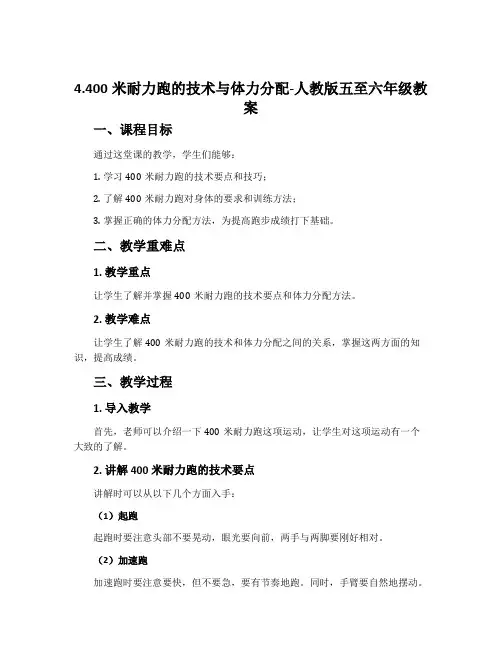 4.400 米耐力跑的技术与体力分配-人教版五至六年级教案

一、课程目标

通过这堂课的教学，学生们能够：

1. 学习 400 米耐力跑的技术要点和技巧；

2. 了解 400 米耐力跑对身体的要求和训练方法；

3. 掌握正确的体力分配方法，为提高跑步成绩打下基础。

二、教学重难点

1. 教学重点

让学生了解并掌握 400 米耐力跑的技术要点和体力分配方法。

2. 教学难点

让学生了解 400 米耐力跑的技术和体力分配之间的关系，掌握这两方面的知识，提高成绩。

三、教学过程

1. 导入教学

首先，老师可以介绍一下 400 米耐力跑这项运动，让学生对这项运动有一个大致的了解。

2. 讲解 400 米耐力跑的技术要点

讲解时可以从以下几个方面入手：

（1）起跑

起跑时要注意头部不要晃动，眼光要向前，两手与两脚要刚好相对。

（2）加速跑

加速跑时要注意要快，但不要急，要有节奏地跑。同时，手臂要自然地摆动。